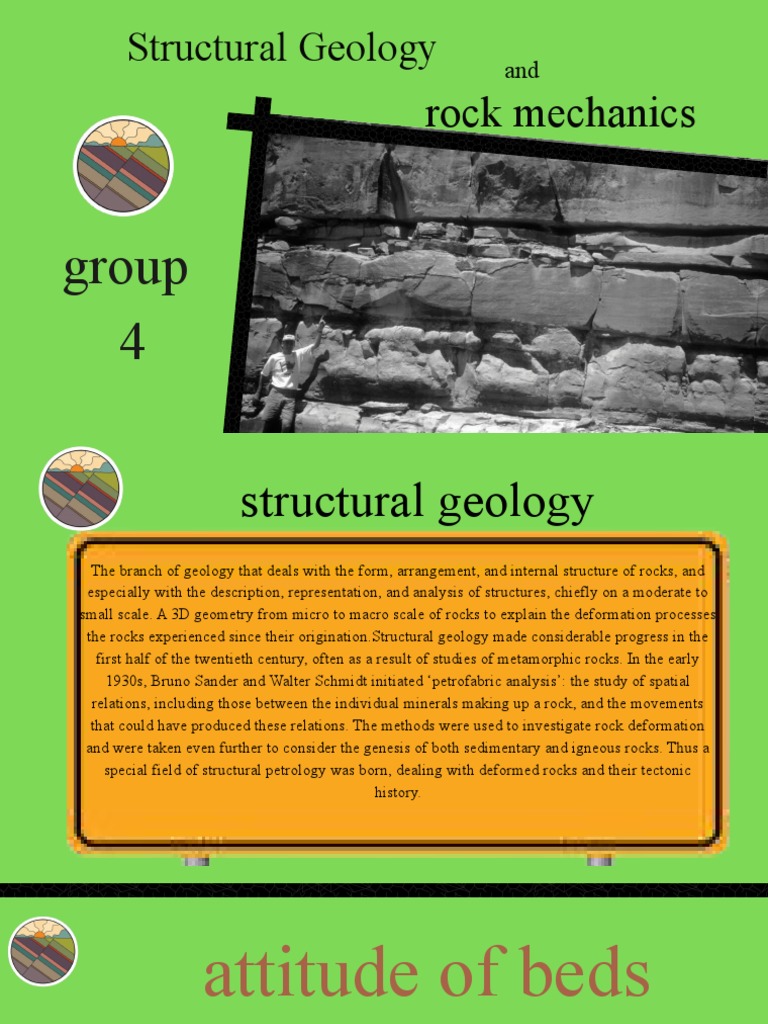 Structural Geology

and

rock mechanics

group 4

structural geology

The branch of geology that deals with the form, arrangement, and internal structure of rocks, and especially with the description, representation, and analysis of structures, chiefly on a moderate to small scale. A 3D geometry from micro to macro scale of rocks to explain the deformation processes the rocks experienced since their origination.Structural geology made considerable progress in the first half of the twentieth century, often as a result of studies of metamorphic rocks. In the early 1930s, Bruno Sander and Walter Schmidt initiated 'petrofabric analysis': the study of spatial relations, including those between the individual minerals making up a rock, and the movements that could have produced these relations. The methods were used to investigate rock deformation and were taken even further to consider the genesis of both sedimentary and igneous rocks. Thus a special field of structural petrology was born, dealing with deformed rocks and their tectonic history.

attitude of beds